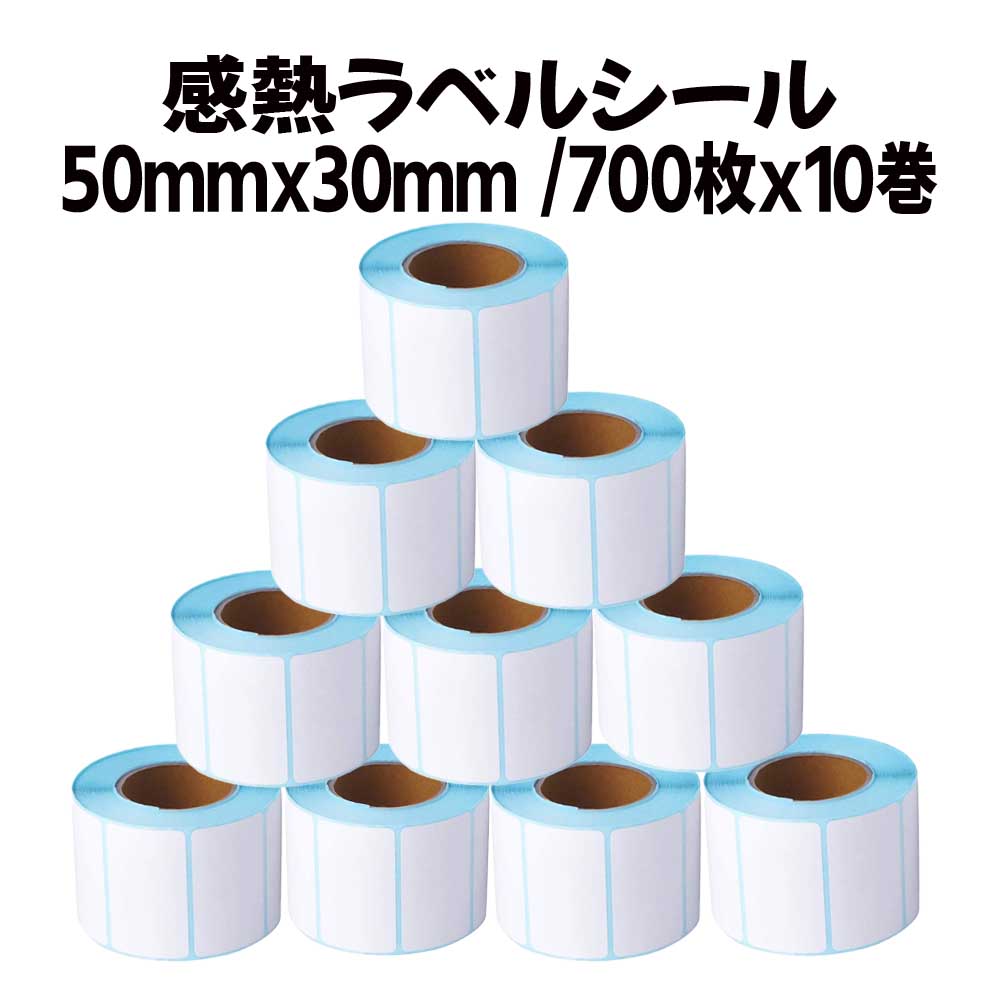 感熱ラベルシール
50mmx30mm /700枚x10巻